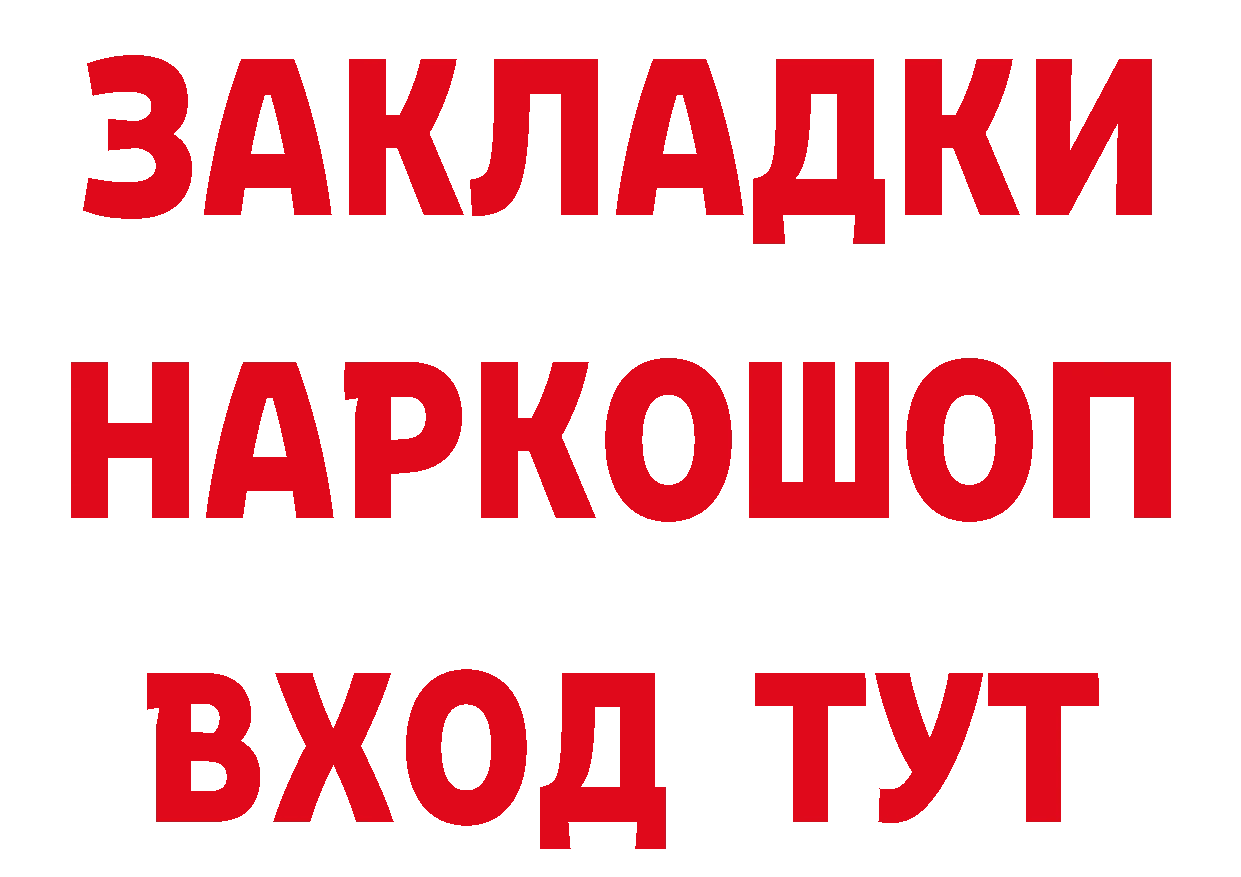 ЗАКЛАДКИ НАРКОШОП ВХОД ТУТ